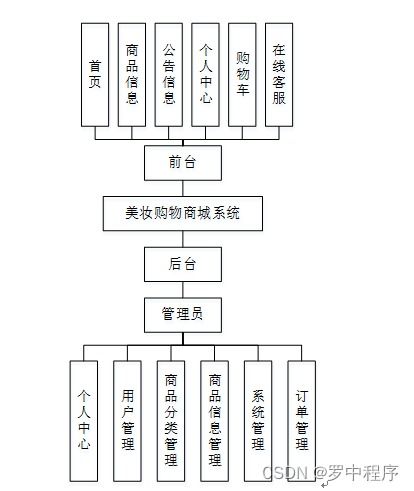 首页

商品信息

公告信息

个人中心

购物车

在线客服

前台

美妆购物商城系统

后台

管理员

个人中心

用户管理

商品分类管理

商品信息管理

系统管理

订单管理

CSDN @罗中程序